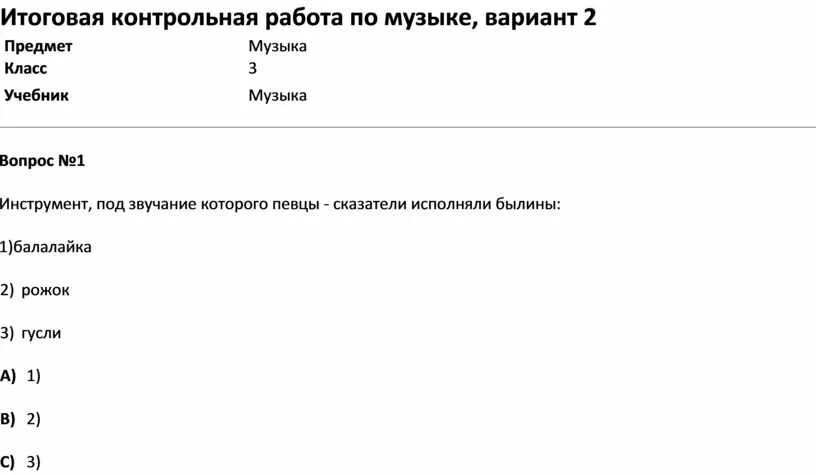 Итоговая контрольная работа по музыке, вариант 2

| Предмет | Музыка |
|---|---|
| Класс | 3 |
| Учебник | Музыка |

Вопрос №1

Инструмент, под звучание которого певцы - сказатели исполняли былины:

1)балалайка

2) рожок

3) гусли

A) 1)

B) 2)

C) 3)